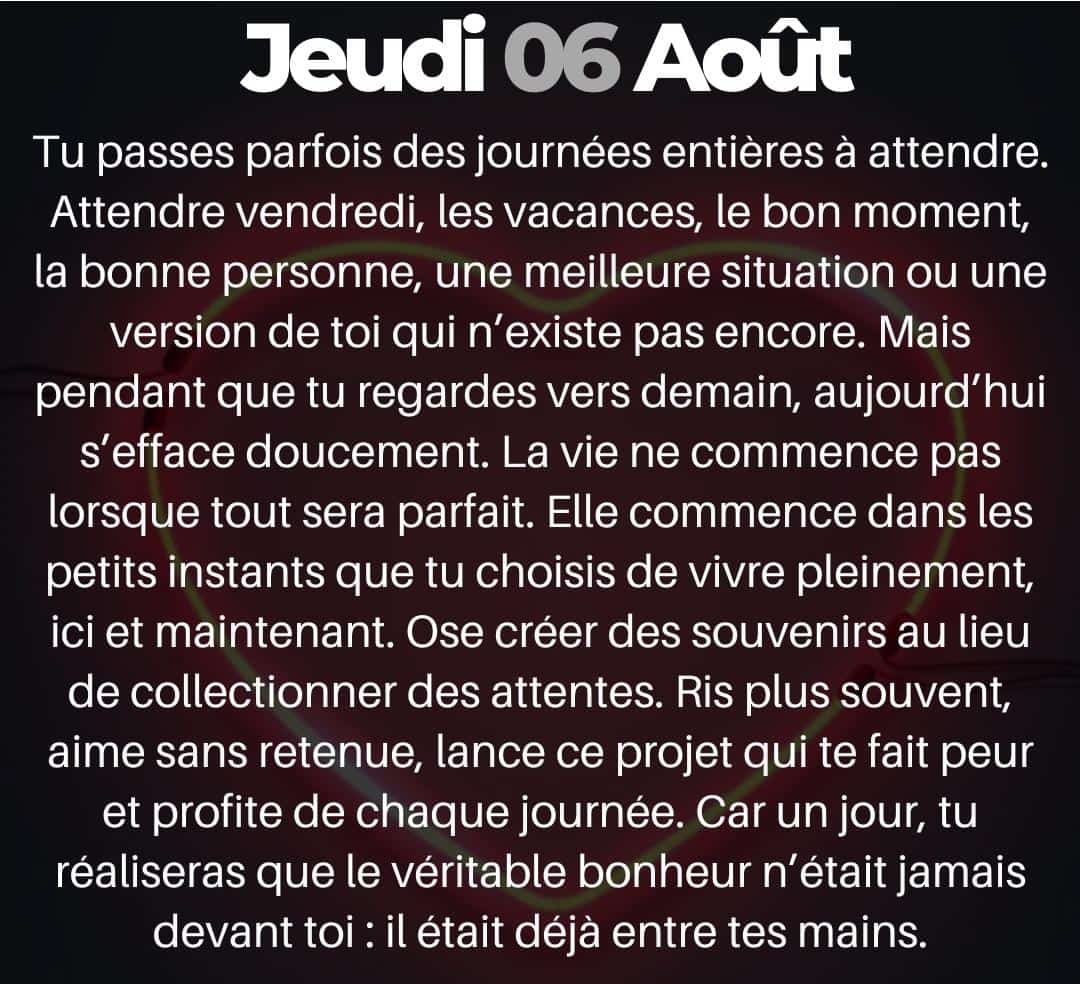 Jeudi 06 Août

Tu passes parfois des journées entières à attendre. Attendre vendredi, les vacances, le bon moment, la bonne personne, une meilleure situation ou une version de toi qui n'existe pas encore. Mais pendant que tu regardes vers demain, aujourd'hui s'efface doucement. La vie ne commence pas lorsque tout sera parfait. Elle commence dans les petits instants que tu choisis de vivre pleinement, ici et maintenant. Ose créer des souvenirs au lieu de collectionner des attentes. Ris plus souvent, aime sans retenue, lance ce projet qui te fait peur et profite de chaque journée. Car un jour, tu réaliseras que le véritable bonheur n'était jamais devant toi : il était déjà entre tes mains.